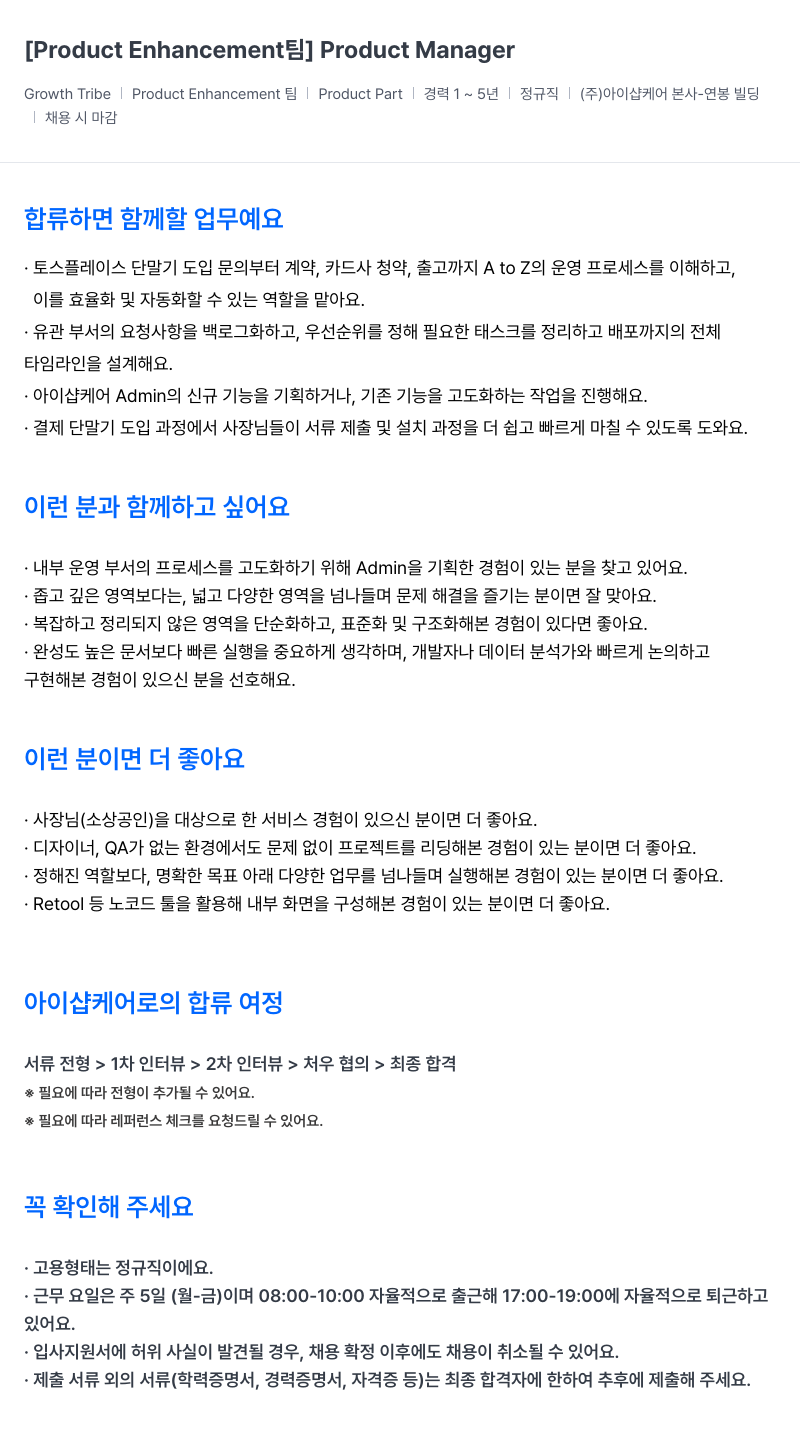 [Product Enhancement팀] Product Manager

Growth Tribe | Product Enhancement 팀 | Product Part | 경력 1 ~ 5년 | 정규직 | (주)아이샵케어 본사-연봉 빌딩 | 채용 시 마감

합류하면 함께할 업무예요

· 토스플레이스 단말기 도입 문의부터 계약, 카드사 청약, 출고까지 A to Z의 운영 프로세스를 이해하고, 이를 효율화 및 자동화할 수 있는 역할을 맡아요.
· 유관 부서의 요청사항을 백로그화하고, 우선순위를 정해 필요한 태스크를 정리하고 배포까지의 전체 타임라인을 설계해요.
· 아이샵케어 Admin의 신규 기능을 기획하거나, 기존 기능을 고도화하는 작업을 진행해요.
· 결제 단말기 도입 과정에서 사장님들이 서류 제출 및 설치 과정을 더 쉽고 빠르게 마칠 수 있도록 도와요.

이런 분과 함께하고 싶어요

· 내부 운영 부서의 프로세스를 고도화하기 위해 Admin을 기획한 경험이 있는 분을 찾고 있어요.
· 좁고 깊은 영역보다는, 넓고 다양한 영역을 넘나들며 문제 해결을 즐기는 분이면 잘 맞아요.
· 복잡하고 정리되지 않은 영역을 단순화하고, 표준화 및 구조화해본 경험이 있다면 좋아요.
· 완성도 높은 문서보다 빠른 실행을 중요하게 생각하며, 개발자나 데이터 분석가와 빠르게 논의하고 구현해본 경험이 있으신 분을 선호해요.

이런 분이면 더 좋아요

· 사장님(소상공인)을 대상으로 한 서비스 경험이 있으신 분이면 더 좋아요.
· 디자이너, QA가 없는 환경에서도 문제 없이 프로젝트를 리딩해본 경험이 있는 분이면 더 좋아요.
· 정해진 역할보다, 명확한 목표 아래 다양한 업무를 넘나들며 실행해본 경험이 있는 분이면 더 좋아요.
· Retool 등 노코드 툴을 활용해 내부 화면을 구성해본 경험이 있는 분이면 더 좋아요.

아이샵케어로의 합류 여정

서류 전형 > 1차 인터뷰 > 2차 인터뷰 > 처우 협의 > 최종 합격
※ 필요에 따라 전형이 추가될 수 있어요.
※ 필요에 따라 레퍼런스 체크를 요청드릴 수 있어요.

꼭 확인해 주세요

· 고용형태는 정규직이에요.
· 근무 요일은 주 5일 (월-금)이며 08:00-10:00 자율적으로 출근해 17:00-19:00에 자율적으로 퇴근하고 있어요.
· 입사지원서에 허위 사실이 발견될 경우, 채용 확정 이후에도 채용이 취소될 수 있어요.
· 제출 서류 외의 서류(학력증명서, 경력증명서, 자격증 등)는 최종 합격자에 한하여 추후에 제출해 주세요.